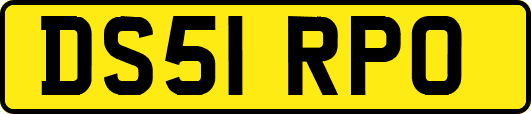 DS51 RPO